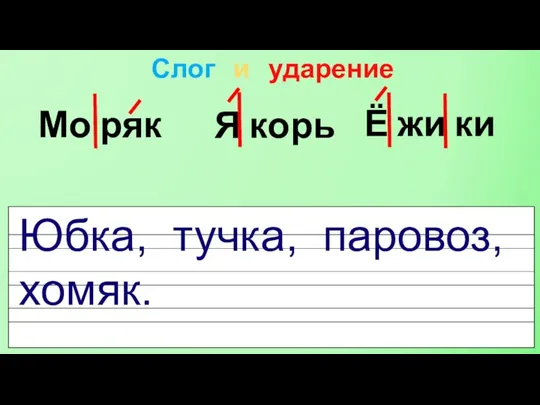 Слог и ударение

Мо|ря́к Я́|корь Ё́|жи|ки

Юбка, тучка, паровоз, хомяк.